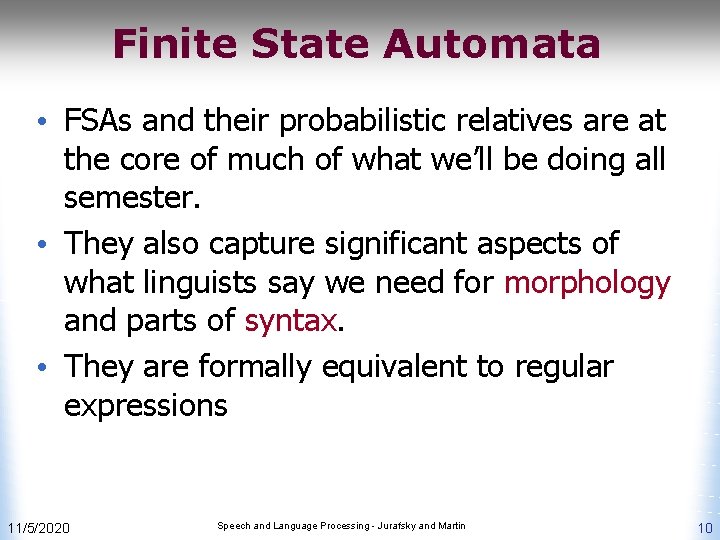 Finite State Automata

• FSAs and their probabilistic relatives are at the core of much of what we'll be doing all semester.
• They also capture significant aspects of what linguists say we need for morphology and parts of syntax.
• They are formally equivalent to regular expressions

11/5/2020 Speech and Language Processing - Jurafsky and Martin 10